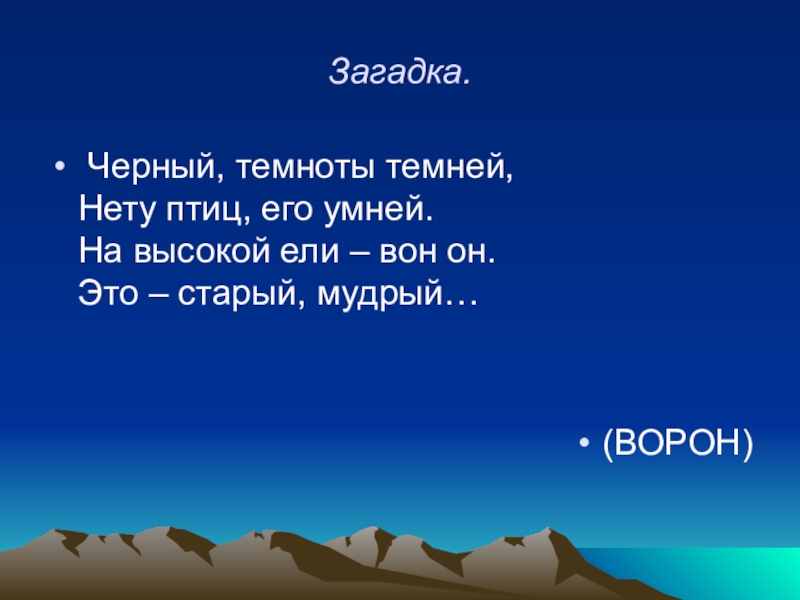 Загадка.

• Черный, темноты темней,
Нету птиц, его умней.
На высокой ели – вон он.
Это – старый, мудрый…

• (ВОРОН)